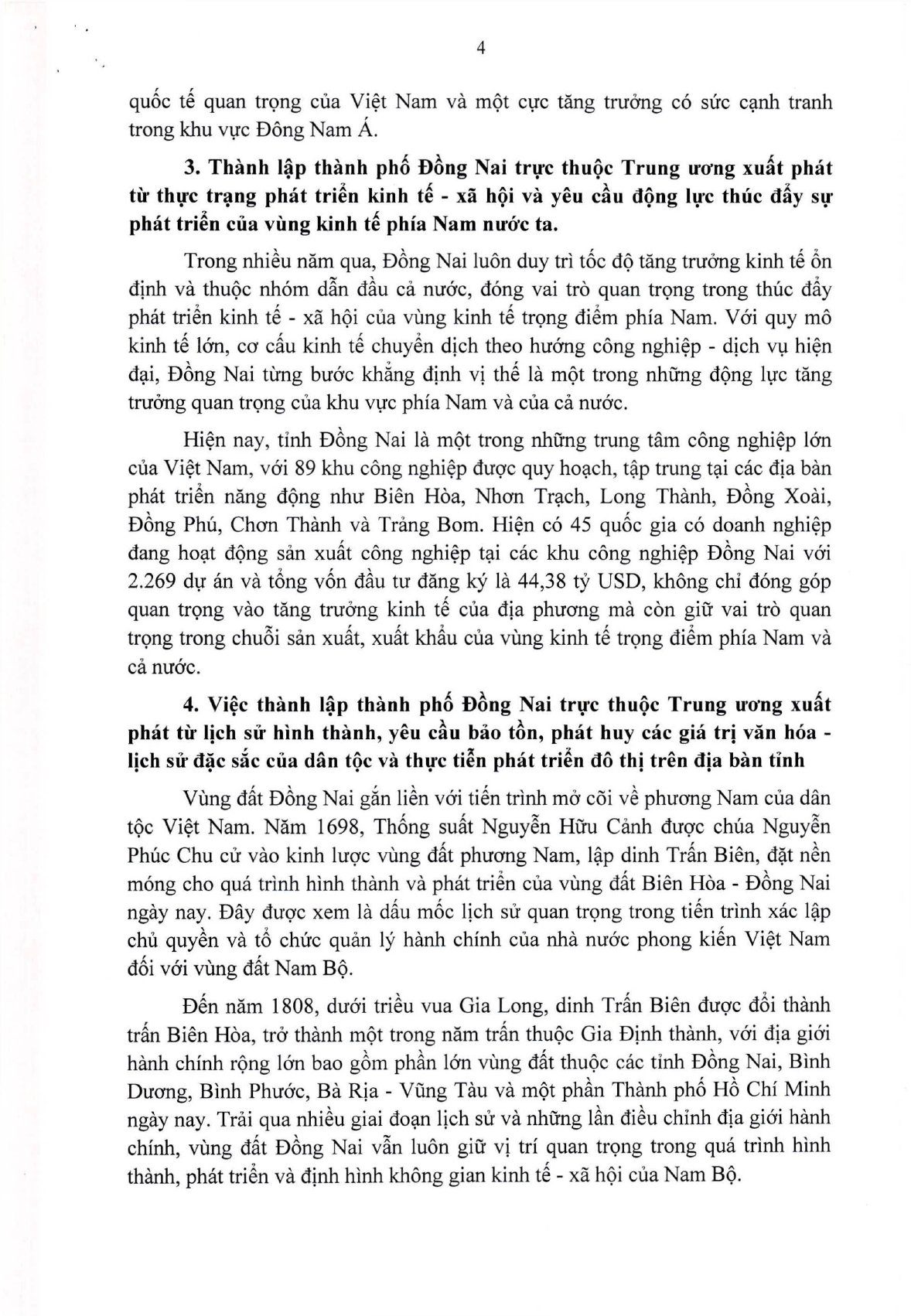 4

quốc tế quan trọng của Việt Nam và một cực tăng trưởng có sức cạnh tranh trong khu vực Đông Nam Á.

3. Thành lập thành phố Đồng Nai trực thuộc Trung ương xuất phát từ thực trạng phát triển kinh tế - xã hội và yêu cầu động lực thúc đẩy sự phát triển của vùng kinh tế phía Nam nước ta.

Trong nhiều năm qua, Đồng Nai luôn duy trì tốc độ tăng trưởng kinh tế ổn định và thuộc nhóm dẫn đầu cả nước, đóng vai trò quan trọng trong thúc đẩy phát triển kinh tế - xã hội của vùng kinh tế trọng điểm phía Nam. Với quy mô kinh tế lớn, cơ cấu kinh tế chuyển dịch theo hướng công nghiệp - dịch vụ hiện đại, Đồng Nai từng bước khẳng định vị thế là một trong những động lực tăng trưởng quan trọng của khu vực phía Nam và của cả nước.

Hiện nay, tỉnh Đồng Nai là một trong những trung tâm công nghiệp lớn của Việt Nam, với 89 khu công nghiệp được quy hoạch, tập trung tại các địa bàn phát triển năng động như Biên Hòa, Nhơn Trạch, Long Thành, Đồng Xoài, Đồng Phú, Chơn Thành và Trảng Bom. Hiện có 45 quốc gia có doanh nghiệp đang hoạt động sản xuất công nghiệp tại các khu công nghiệp Đồng Nai với 2.269 dự án và tổng vốn đầu tư đăng ký là 44,38 tỷ USD, không chỉ đóng góp quan trọng vào tăng trưởng kinh tế của địa phương mà còn giữ vai trò quan trọng trong chuỗi sản xuất, xuất khẩu của vùng kinh tế trọng điểm phía Nam và cả nước.

4. Việc thành lập thành phố Đồng Nai trực thuộc Trung ương xuất phát từ lịch sử hình thành, yêu cầu bảo tồn, phát huy các giá trị văn hóa - lịch sử đặc sắc của dân tộc và thực tiễn phát triển đô thị trên địa bàn tỉnh

Vùng đất Đồng Nai gắn liền với tiến trình mở cõi về phương Nam của dân tộc Việt Nam. Năm 1698, Thống suất Nguyễn Hữu Cảnh được chúa Nguyễn Phúc Chu cử vào kinh lược vùng đất phương Nam, lập dinh Trấn Biên, đặt nền móng cho quá trình hình thành và phát triển của vùng đất Biên Hòa - Đồng Nai ngày nay. Đây được xem là dấu mốc lịch sử quan trọng trong tiến trình xác lập chủ quyền và tổ chức quản lý hành chính của nhà nước phong kiến Việt Nam đối với vùng đất Nam Bộ.

Đến năm 1808, dưới triều vua Gia Long, dinh Trấn Biên được đổi thành trấn Biên Hòa, trở thành một trong năm trấn thuộc Gia Định thành, với địa giới hành chính rộng lớn bao gồm phần lớn vùng đất thuộc các tỉnh Đồng Nai, Bình Dương, Bình Phước, Bà Rịa - Vũng Tàu và một phần Thành phố Hồ Chí Minh ngày nay. Trải qua nhiều giai đoạn lịch sử và những lần điều chỉnh địa giới hành chính, vùng đất Đồng Nai vẫn luôn giữ vị trí quan trọng trong quá trình hình thành, phát triển và định hình không gian kinh tế - xã hội của Nam Bộ.